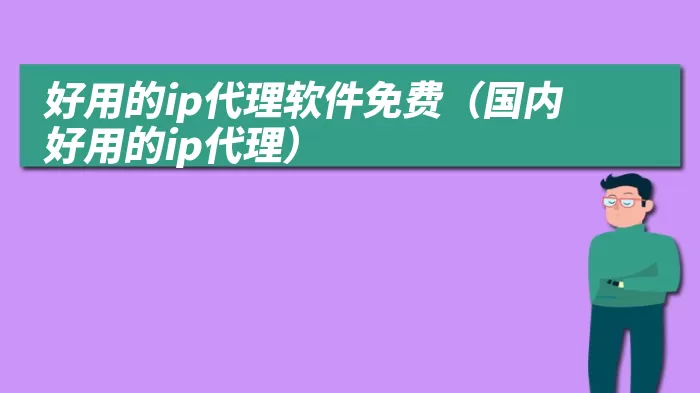 好用的ip代理软件免费（国内好用的ip代理）